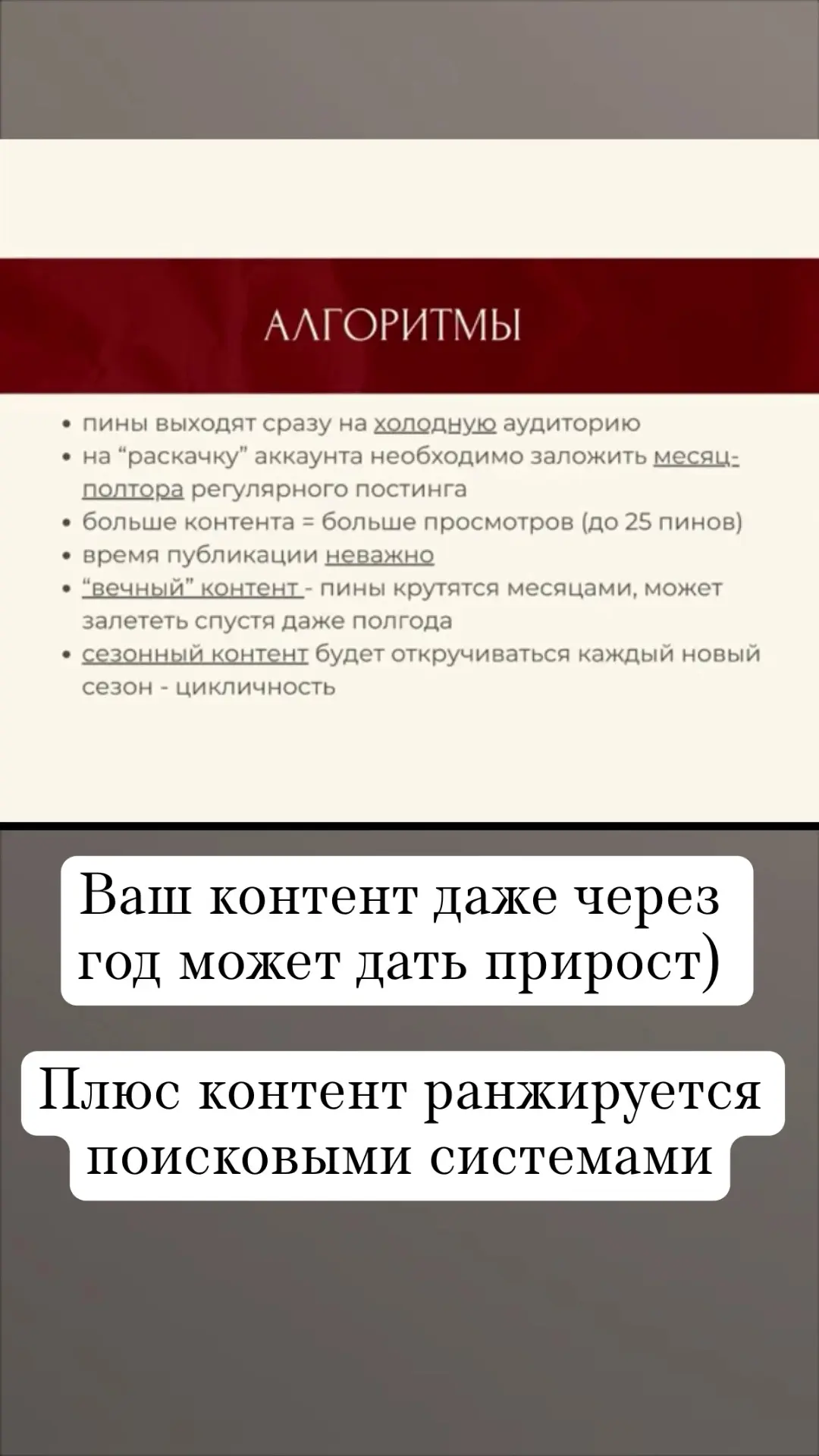 АЛГОРИТМЫ

• пины выходят сразу на холодную аудиторию
• на “раскачку” аккаунта необходимо заложить месяц-полтора регулярного постинга
• больше контента = больше просмотров (до 25 пинов)
• время публикации неважно
• “вечный” контент - пины крутятся месяцами, может залететь спустя даже полгода
• сезонный контент будет откручиваться каждый новый сезон - цикличность

Ваш контент даже через год может дать прирост)

Плюс контент ранжируется поисковыми системами